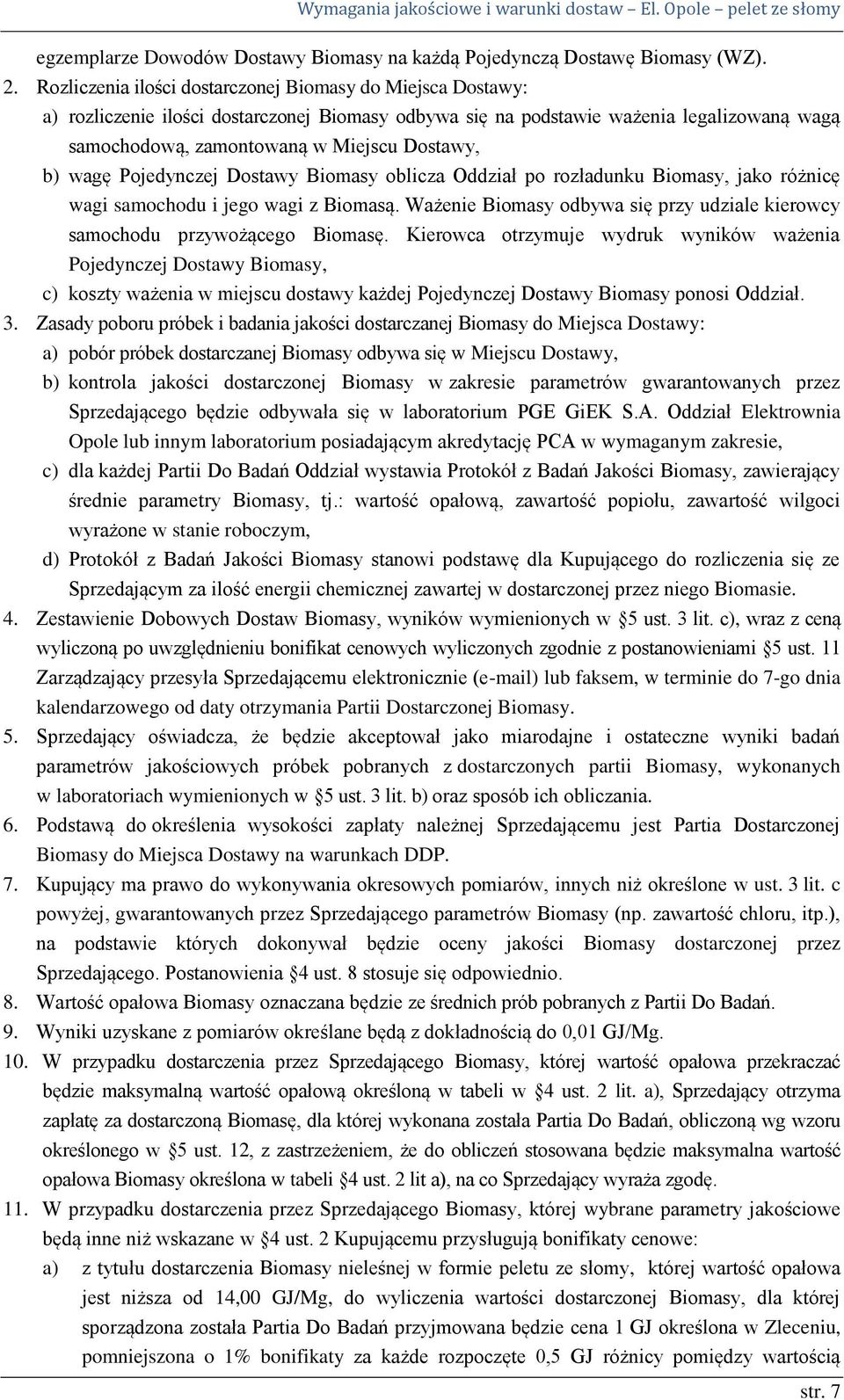 Wymagania jakościowe i warunki dostaw – El. Opole – pelet ze słomy

egzemplarze Dowodów Dostawy Biomasy na każdą Pojedynczą Dostawę Biomasy (WZ).

2. Rozliczenia ilości dostarczonej Biomasy do Miejsca Dostawy:
a) rozliczenie ilości dostarczonej Biomasy odbywa się na podstawie ważenia legalizowaną wagą samochodową, zamontowaną w Miejscu Dostawy,
b) wagę Pojedynczej Dostawy Biomasy oblicza Oddział po rozładunku Biomasy, jako różnicę wagi samochodu i jego wagi z Biomasą. Ważenie Biomasy odbywa się przy udziale kierowcy samochodu przywożącego Biomasę. Kierowca otrzymuje wydruk wyników ważenia Pojedynczej Dostawy Biomasy,
c) koszty ważenia w miejscu dostawy każdej Pojedynczej Dostawy Biomasy ponosi Oddział.

3. Zasady poboru próbek i badania jakości dostarczanej Biomasy do Miejsca Dostawy:
a) pobór próbek dostarczanej Biomasy odbywa się w Miejscu Dostawy,
b) kontrola jakości dostarczonej Biomasy w zakresie parametrów gwarantowanych przez Sprzedającego będzie odbywała się w laboratorium PGE GiEK S.A. Oddział Elektrownia Opole lub innym laboratorium posiadającym akredytację PCA w wymaganym zakresie,
c) dla każdej Partii Do Badań Oddział wystawia Protokół z Badań Jakości Biomasy, zawierający średnie parametry Biomasy, tj.: wartość opałową, zawartość popiołu, zawartość wilgoci wyrażone w stanie roboczym,
d) Protokół z Badań Jakości Biomasy stanowi podstawę dla Kupującego do rozliczenia się ze Sprzedającym za ilość energii chemicznej zawartej w dostarczonej przez niego Biomasie.

4. Zestawienie Dobowych Dostaw Biomasy, wyników wymienionych w §5 ust. 3 lit. c), wraz z ceną wyliczoną po uwzględnieniu bonifikat cenowych wyliczonych zgodnie z postanowieniami §5 ust. 11 Zarządzający przesyła Sprzedającemu elektronicznie (e-mail) lub faksem, w terminie do 7-go dnia kalendarzowego od daty otrzymania Partii Dostarczonej Biomasy.

5. Sprzedający oświadcza, że będzie akceptował jako miarodajne i ostateczne wyniki badań parametrów jakościowych próbek pobranych z dostarczonych partii Biomasy, wykonanych w laboratoriach wymienionych w §5 ust. 3 lit. b) oraz sposób ich obliczania.

6. Podstawą do określenia wysokości zapłaty należnej Sprzedającemu jest Partia Dostarczonej Biomasy do Miejsca Dostawy na warunkach DDP.

7. Kupujący ma prawo do wykonywania okresowych pomiarów, innych niż określone w ust. 3 lit. c powyżej, gwarantowanych przez Sprzedającego parametrów Biomasy (np. zawartość chloru, itp.), na podstawie których dokonywał będzie oceny jakości Biomasy dostarczonej przez Sprzedającego. Postanowienia §4 ust. 8 stosuje się odpowiednio.

8. Wartość opałowa Biomasy oznaczana będzie ze średnich prób pobranych z Partii Do Badań.

9. Wyniki uzyskane z pomiarów określane będą z dokładnością do 0,01 GJ/Mg.

10. W przypadku dostarczenia przez Sprzedającego Biomasy, której wartość opałowa przekraczać będzie maksymalną wartość opałową określoną w tabeli w §4 ust. 2 lit. a), Sprzedający otrzyma zapłatę za dostarczoną Biomasę, dla której wykonana została Partia Do Badań, obliczoną wg wzoru określonego w §5 ust. 12, z zastrzeżeniem, że do obliczeń stosowana będzie maksymalna wartość opałowa Biomasy określona w tabeli §4 ust. 2 lit a), na co Sprzedający wyraża zgodę.

11. W przypadku dostarczenia przez Sprzedającego Biomasy, której wybrane parametry jakościowe będą inne niż wskazane w §4 ust. 2 Kupującemu przysługują bonifikaty cenowe:
a) z tytułu dostarczenia Biomasy nieleśnej w formie peletu ze słomy, której wartość opałowa jest niższa od 14,00 GJ/Mg, do wyliczenia wartości dostarczonej Biomasy, dla której sporządzona została Partia Do Badań przyjmowana będzie cena 1 GJ określona w Zleceniu, pomniejszona o 1% bonifikaty za każde rozpoczęte 0,5 GJ różnicy pomiędzy wartością

str. 7